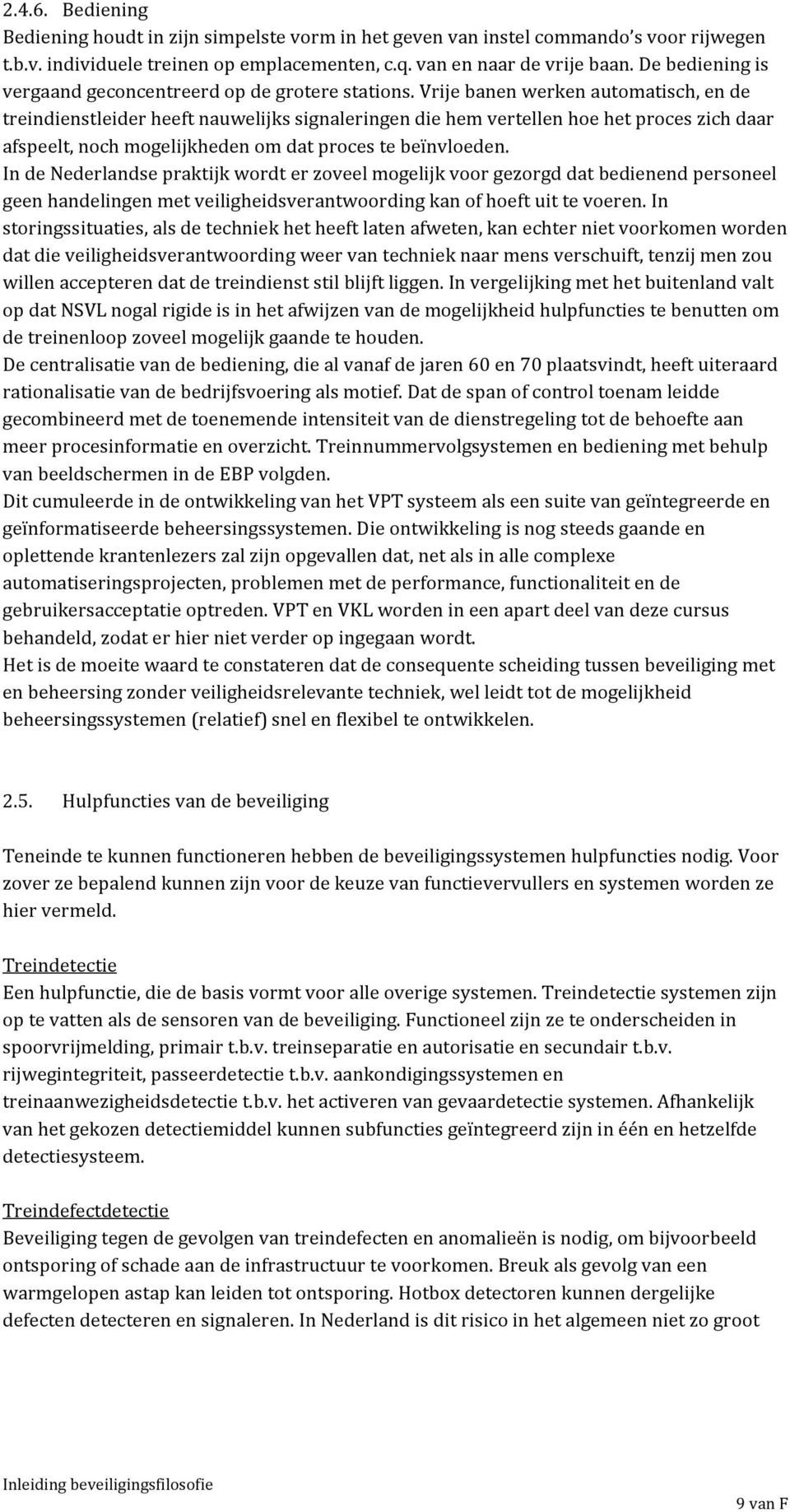 2.4.6. Bediening
Bediening houdt in zijn simpelste vorm in het geven van instel commando's voor rijwegen t.b.v. individuele treinen op emplacementen, c.q. van en naar de vrije baan. De bediening is vergaand geconcentreerd op de grotere stations. Vrije banen werken automatisch, en de treindienstleider heeft nauwelijks signaleringen die hem vertellen hoe het proces zich daar afspeelt, noch mogelijkheden om dat proces te beïnvloeden.
In de Nederlandse praktijk wordt er zoveel mogelijk voor gezorgd dat bedienend personeel geen handelingen met veiligheidsverantwoording kan of hoeft uit te voeren. In storingssituaties, als de techniek het heeft laten afweten, kan echter niet voorkomen worden dat die veiligheidsverantwoording weer van techniek naar mens verschuift, tenzij men zou willen accepteren dat de treindienst stil blijft liggen. In vergelijking met het buitenland valt op dat NSVL nogal rigide is in het afwijzen van de mogelijkheid hulpfuncties te benutten om de treinenloop zoveel mogelijk gaande te houden.
De centralisatie van de bediening, die al vanaf de jaren 60 en 70 plaatsvindt, heeft uiteraard rationalisatie van de bedrijfsvoering als motief. Dat de span of control toenam leidde gecombineerd met de toenemende intensiteit van de dienstregeling tot de behoefte aan meer procesinformatie en overzicht. Treinnummervolgsystemen en bediening met behulp van beeldschermen in de EBP volgden.
Dit cumuleerde in de ontwikkeling van het VPT systeem als een suite van geïntegreerde en geïnformatiseerde beheersingssystemen. Die ontwikkeling is nog steeds gaande en oplettende krantenlezers zal zijn opgevallen dat, net als in alle complexe automatiseringsprojecten, problemen met de performance, functionaliteit en de gebruikersacceptatie optreden. VPT en VKL worden in een apart deel van deze cursus behandeld, zodat er hier niet verder op ingegaan wordt.
Het is de moeite waard te constateren dat de consequente scheiding tussen beveiliging met en beheersing zonder veiligheidsrelevante techniek, wel leidt tot de mogelijkheid beheersingssystemen (relatief) snel en flexibel te ontwikkelen.

2.5. Hulpfuncties van de beveiliging

Teneinde te kunnen functioneren hebben de beveiligingssystemen hulpfuncties nodig. Voor zover ze bepalend kunnen zijn voor de keuze van functievervullers en systemen worden ze hier vermeld.

Treindetectie
Een hulpfunctie, die de basis vormt voor alle overige systemen. Treindetectie systemen zijn op te vatten als de sensoren van de beveiliging. Functioneel zijn ze te onderscheiden in spoorvrijmelding, primair t.b.v. treinseparatie en autorisatie en secundair t.b.v. rijwegintegriteit, passeerdetectie t.b.v. aankondigingssystemen en treinaanwezigheidsdetectie t.b.v. het activeren van gevaardetectie systemen. Afhankelijk van het gekozen detectiemiddel kunnen subfuncties geïntegreerd zijn in één en hetzelfde detectiesysteem.

Treindefectdetectie
Beveiliging tegen de gevolgen van treindefecten en anomalieën is nodig, om bijvoorbeeld ontsporing of schade aan de infrastructuur te voorkomen. Breuk als gevolg van een warmgelopen astap kan leiden tot ontsporing. Hotbox detectoren kunnen dergelijke defecten detecteren en signaleren. In Nederland is dit risico in het algemeen niet zo groot

Inleiding beveiligingsfilosofie
9 van F